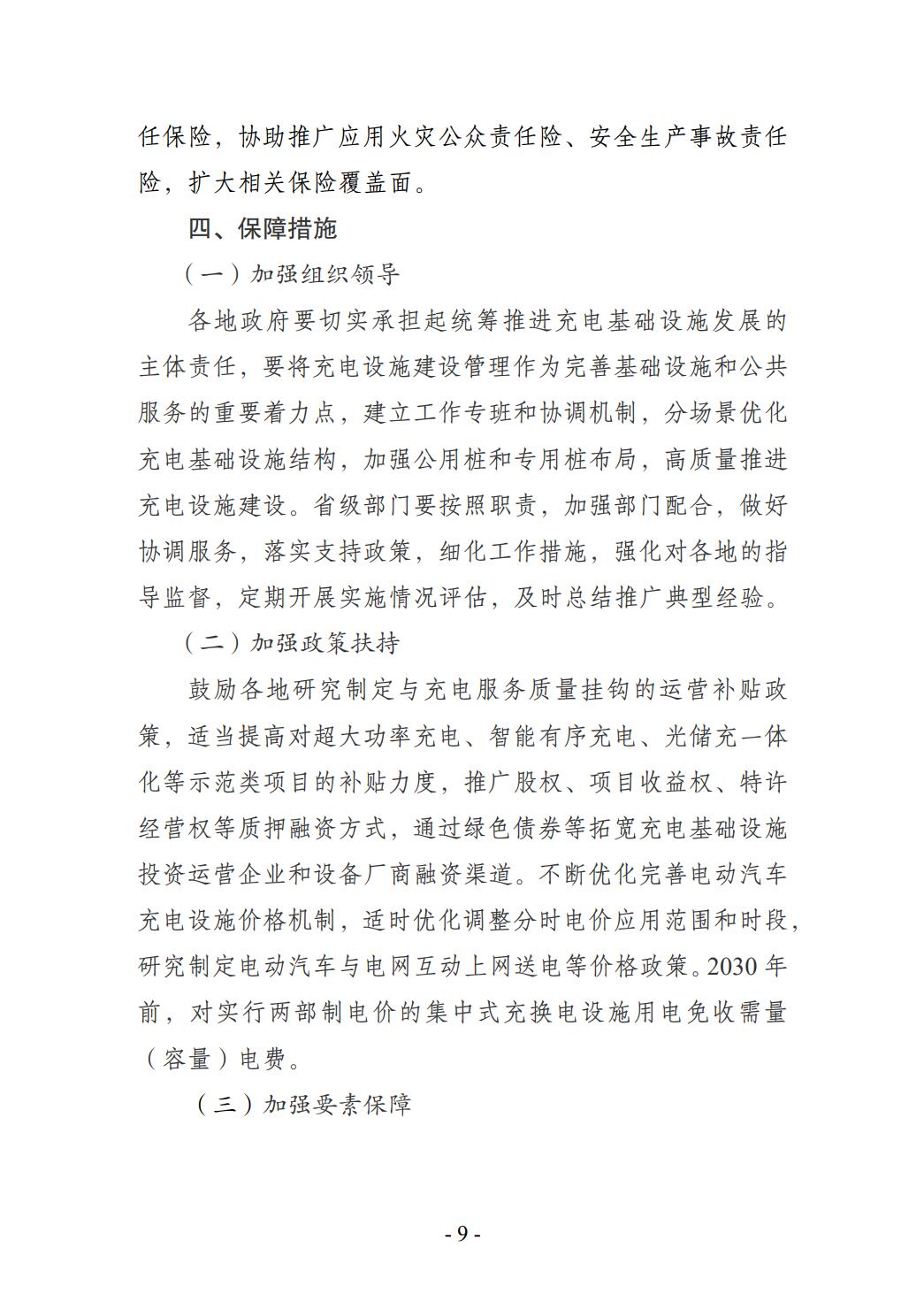 任保险，协助推广应用火灾公众责任险、安全生产事故责任险，扩大相关保险覆盖面。

四、保障措施

（一）加强组织领导

各地政府要切实承担起统筹推进充电基础设施发展的主体责任，要将充电设施建设管理作为完善基础设施和公共服务的重要着力点，建立工作专班和协调机制，分场景优化充电基础设施结构，加强公用桩和专用桩布局，高质量推进充电设施建设。省级部门要按照职责，加强部门配合，做好协调服务，落实支持政策，细化工作措施，强化对各地的指导监督，定期开展实施情况评估，及时总结推广典型经验。

（二）加强政策扶持

鼓励各地研究制定与充电服务质量挂钩的运营补贴政策，适当提高对超大功率充电、智能有序充电、光储充一体化等示范类项目的补贴力度，推广股权、项目收益权、特许经营权等质押融资方式，通过绿色债券等拓宽充电基础设施投资运营企业和设备厂商融资渠道。不断优化完善电动汽车充电设施价格机制，适时优化调整分时电价应用范围和时段，研究制定电动汽车与电网互动上网送电等价格政策。2030 年前，对实行两部制电价的集中式充换电设施用电免收需量（容量）电费。

（三）加强要素保障

- 9 -